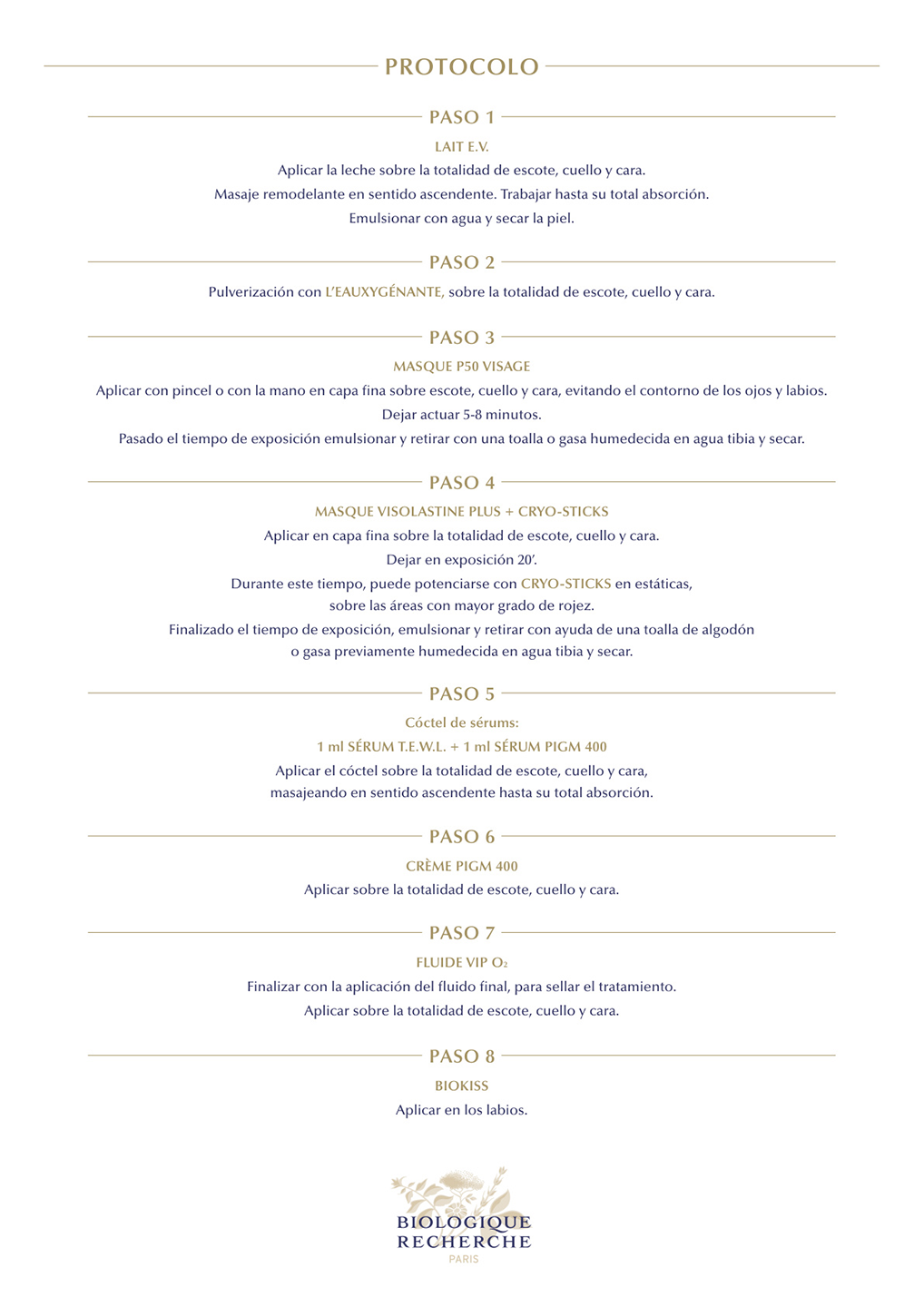 PROTOCOLO

PASO 1

LAIT E.V.

Aplicar la leche sobre la totalidad de escote, cuello y cara.

Masaje remodelante en sentido ascendente. Trabajar hasta su total absorción.

Emulsionar con agua y secar la piel.

PASO 2

Pulverización con L'EAUXYGÉNANTE, sobre la totalidad de escote, cuello y cara.

PASO 3

MASQUE P50 VISAGE

Aplicar con pincel o con la mano en capa fina sobre escote, cuello y cara, evitando el contorno de los ojos y labios.

Dejar actuar 5-8 minutos.

Pasado el tiempo de exposición emulsionar y retirar con una toalla o gasa humedecida en agua tibia y secar.

PASO 4

MASQUE VISOLASTINE PLUS + CRYO-STICKS

Aplicar en capa fina sobre la totalidad de escote, cuello y cara.

Dejar en exposición 20'.

Durante este tiempo, puede potenciarse con CRYO-STICKS en estáticas, sobre las áreas con mayor grado de rojez.

Finalizado el tiempo de exposición, emulsionar y retirar con ayuda de una toalla de algodón o gasa previamente humedecida en agua tibia y secar.

PASO 5

Cóctel de sérums:

1 ml SÉRUM T.E.W.L. + 1 ml SÉRUM PIGM 400

Aplicar el cóctel sobre la totalidad de escote, cuello y cara, masajeando en sentido ascendente hasta su total absorción.

PASO 6

CRÈME PIGM 400

Aplicar sobre la totalidad de escote, cuello y cara.

PASO 7

FLUIDE VIP $O_2$

Finalizar con la aplicación del fluido final, para sellar el tratamiento.

Aplicar sobre la totalidad de escote, cuello y cara.

PASO 8

BIOKISS

Aplicar en los labios.

BIOLOGIQUE RECHERCHE
PARIS